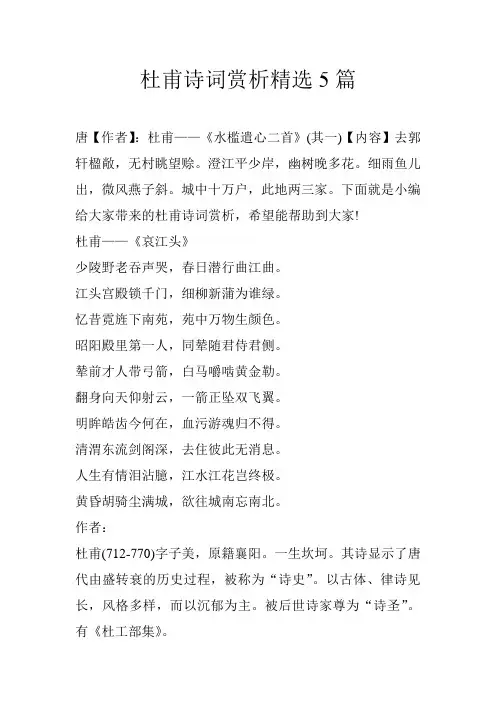 杜甫诗词赏析精选 5 篇

唐【作者】：杜甫——《水槛遣心二首》(其一)【内容】去郭轩楹敞，无村眺望赊。澄江平少岸，幽树晚多花。细雨鱼儿出，微风燕子斜。城中十万户，此地两三家。下面就是小编给大家带来的杜甫诗词赏析，希望能帮助到大家!

杜甫——《哀江头》

少陵野老吞声哭，春日潜行曲江曲。

江头宫殿锁千门，细柳新蒲为谁绿。

忆昔霓旌下南苑，苑中万物生颜色。

昭阳殿里第一人，同辇随君侍君侧。

辇前才人带弓箭，白马嚼啮黄金勒。

翻身向天仰射云，一箭正坠双飞翼。

明眸皓齿今何在，血污游魂归不得。

清渭东流剑阁深，去住彼此无消息。

人生有情泪沾臆，江水江花岂终极。

黄昏胡骑尘满城，欲往城南忘南北。

作者：

杜甫(712-770)字子美，原籍襄阳。一生坎坷。其诗显示了唐代由盛转衰的历史过程，被称为“诗史”。以古体、律诗见长，风格多样，而以沉郁为主。被后世诗家尊为“诗圣”。有《杜工部集》。